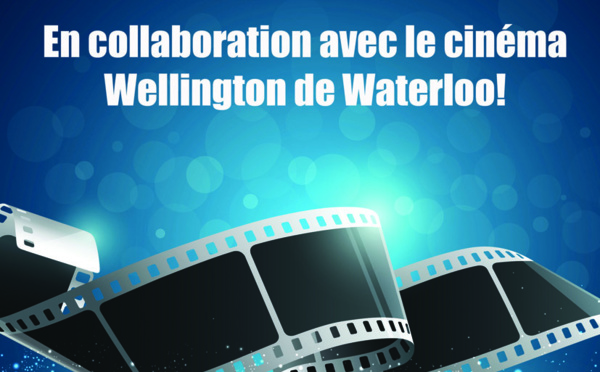 En collaboration avec le cinéma Wellington de Waterloo!